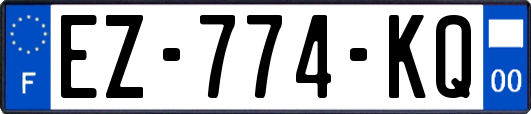 F
EZ-774-KQ
00